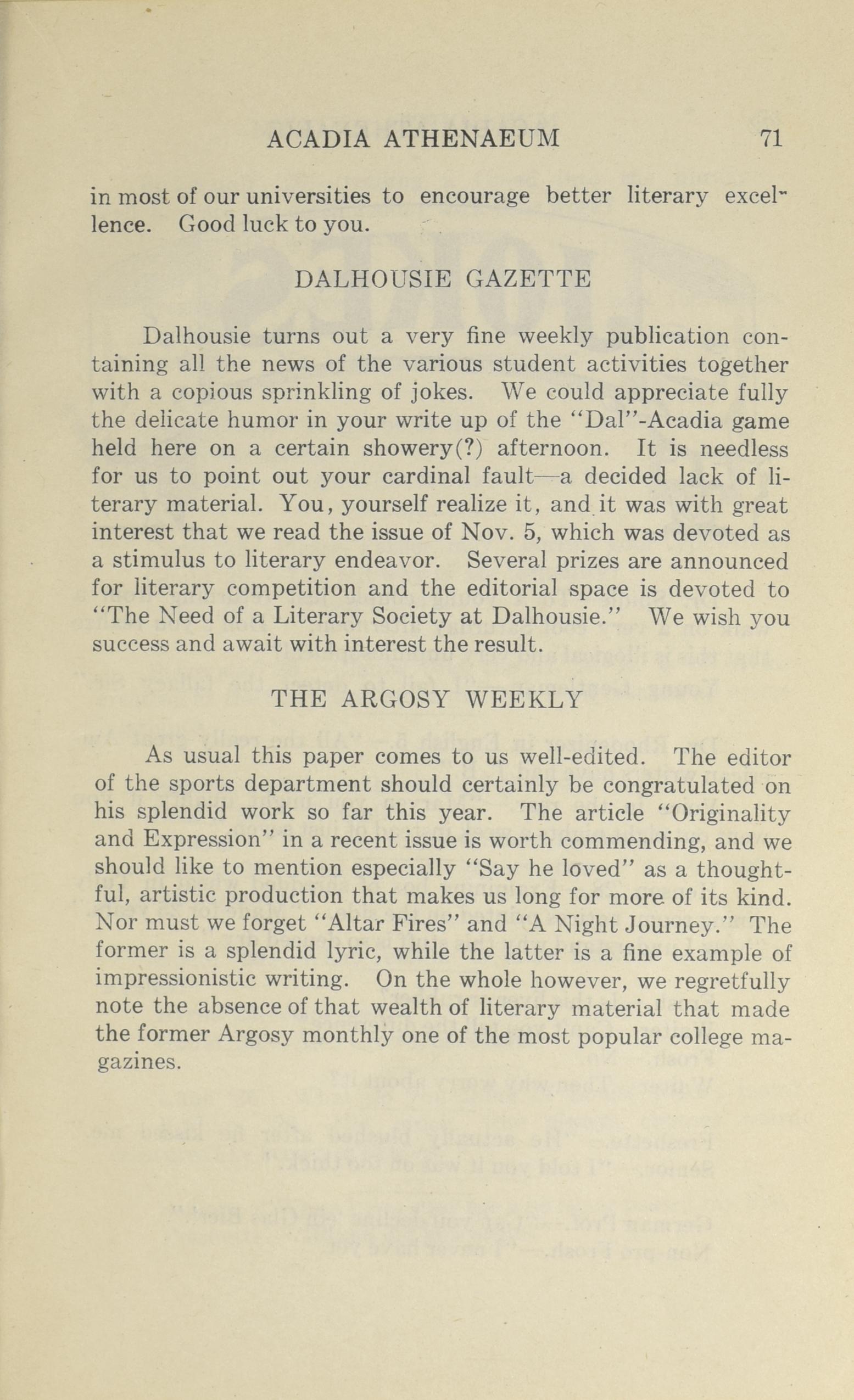 ACADIA ATHENAEUM 71

in most of our universities to encourage better literary excellence. Good luck to you.

DALHOUSIE GAZETTE

Dalhousie turns out a very fine weekly publication containing all the news of the various student activities together with a copious sprinkling of jokes. We could appreciate fully the delicate humor in your write up of the "Dal"-Acadia game held here on a certain showery(?) afternoon. It is needless for us to point out your cardinal fault—a decided lack of literary material. You, yourself realize it, and it was with great interest that we read the issue of Nov. 5, which was devoted as a stimulus to literary endeavor. Several prizes are announced for literary competition and the editorial space is devoted to "The Need of a Literary Society at Dalhousie." We wish you success and await with interest the result.

THE ARGOSY WEEKLY

As usual this paper comes to us well-edited. The editor of the sports department should certainly be congratulated on his splendid work so far this year. The article "Originality and Expression" in a recent issue is worth commending, and we should like to mention especially "Say he loved" as a thoughtful, artistic production that makes us long for more of its kind. Nor must we forget "Altar Fires" and "A Night Journey." The former is a splendid lyric, while the latter is a fine example of impressionistic writing. On the whole however, we regretfully note the absence of that wealth of literary material that made the former Argosy monthly one of the most popular college magazines.